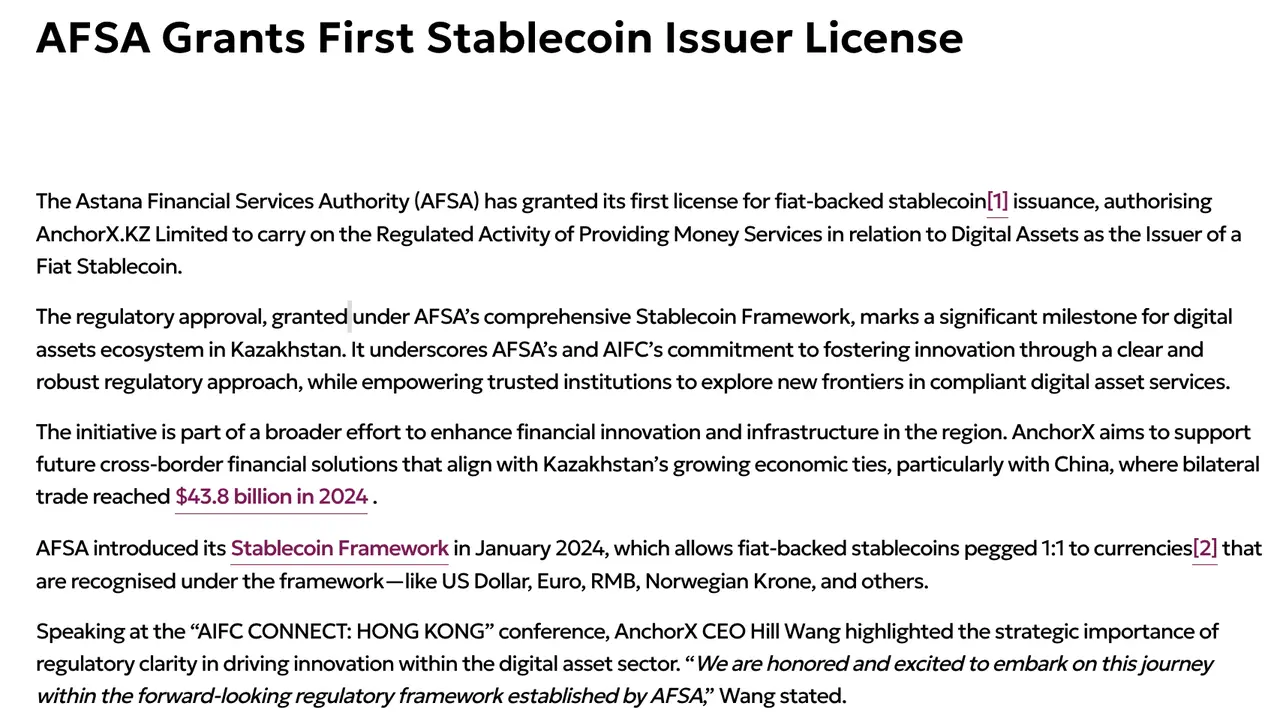 AFSA Grants First Stablecoin Issuer License

The Astana Financial Services Authority (AFSA) has granted its first license for fiat-backed stablecoin[1] issuance, authorising AnchorX.KZ Limited to carry on the Regulated Activity of Providing Money Services in relation to Digital Assets as the Issuer of a Fiat Stablecoin.

The regulatory approval, granted under AFSA's comprehensive Stablecoin Framework, marks a significant milestone for digital assets ecosystem in Kazakhstan. It underscores AFSA's and AIFC's commitment to fostering innovation through a clear and robust regulatory approach, while empowering trusted institutions to explore new frontiers in compliant digital asset services.

The initiative is part of a broader effort to enhance financial innovation and infrastructure in the region. AnchorX aims to support future cross-border financial solutions that align with Kazakhstan's growing economic ties, particularly with China, where bilateral trade reached $43.8 billion in 2024 .

AFSA introduced its Stablecoin Framework in January 2024, which allows fiat-backed stablecoins pegged 1:1 to currencies[2] that are recognised under the framework—like US Dollar, Euro, RMB, Norwegian Krone, and others.

Speaking at the "AIFC CONNECT: HONG KONG" conference, AnchorX CEO Hill Wang highlighted the strategic importance of regulatory clarity in driving innovation within the digital asset sector. "We are honored and excited to embark on this journey within the forward-looking regulatory framework established by AFSA," Wang stated.